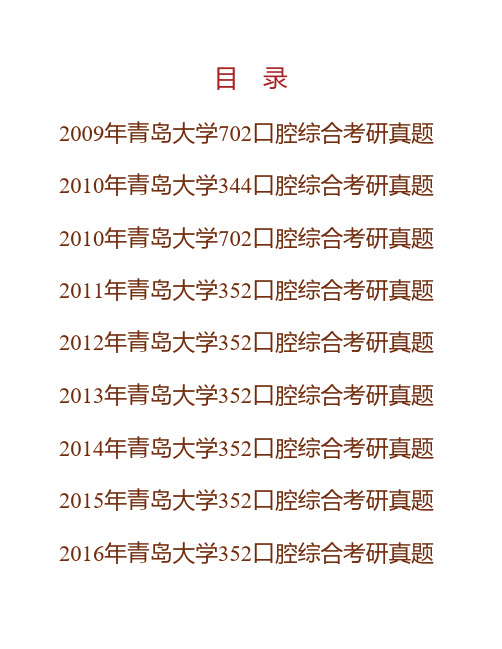 目 录

2009年青岛大学702口腔综合考研真题

2010年青岛大学344口腔综合考研真题

2010年青岛大学702口腔综合考研真题

2011年青岛大学352口腔综合考研真题

2012年青岛大学352口腔综合考研真题

2013年青岛大学352口腔综合考研真题

2014年青岛大学352口腔综合考研真题

2015年青岛大学352口腔综合考研真题

2016年青岛大学352口腔综合考研真题